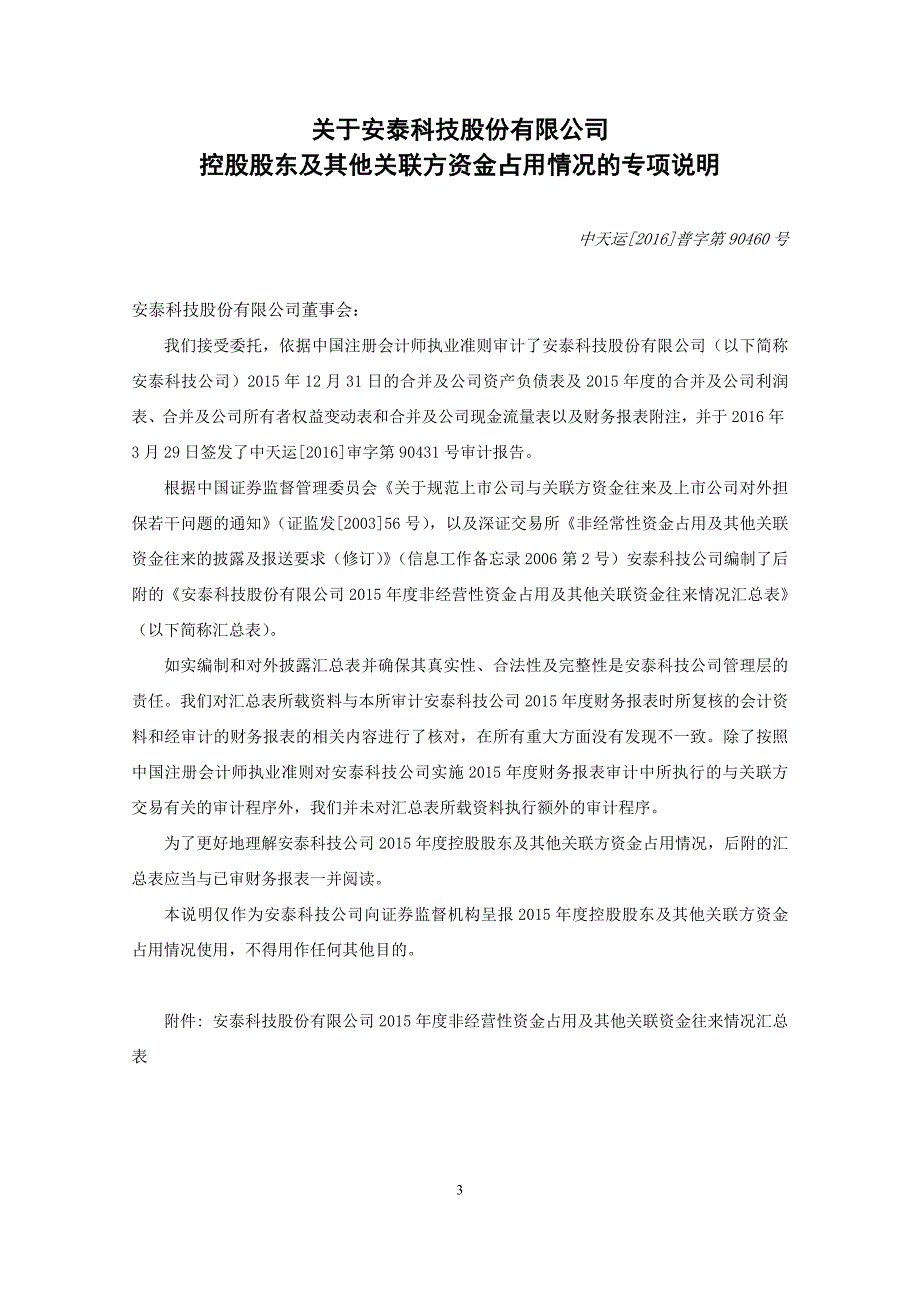 关于安泰科技股份有限公司
控股股东及其他关联方资金占用情况的专项说明

中天运[2016]普字第 90460 号

安泰科技股份有限公司董事会：

我们接受委托，依据中国注册会计师执业准则审计了安泰科技股份有限公司（以下简称安泰科技公司）2015 年 12 月 31 日的合并及公司资产负债表及 2015 年度的合并及公司利润表、合并及公司所有者权益变动表和合并及公司现金流量表以及财务报表附注，并于 2016 年 3 月 29 日签发了中天运[2016]审字第 90431 号审计报告。

根据中国证券监督管理委员会《关于规范上市公司与关联方资金往来及上市公司对外担保若干问题的通知》（证监发[2003]56 号），以及深证交易所《非经常性资金占用及其他关联资金往来的披露及报送要求（修订）》（信息工作备忘录 2006 第 2 号）安泰科技公司编制了后附的《安泰科技股份有限公司 2015 年度非经营性资金占用及其他关联资金往来情况汇总表》（以下简称汇总表）。

如实编制和对外披露汇总表并确保其真实性、合法性及完整性是安泰科技公司管理层的责任。我们对汇总表所载资料与本所审计安泰科技公司 2015 年度财务报表时所复核的会计资料和经审计的财务报表的相关内容进行了核对，在所有重大方面没有发现不一致。除了按照中国注册会计师执业准则对安泰科技公司实施 2015 年度财务报表审计中所执行的与关联方交易有关的审计程序外，我们并未对汇总表所载资料执行额外的审计程序。

为了更好地理解安泰科技公司 2015 年度控股股东及其他关联方资金占用情况，后附的汇总表应当与已审财务报表一并阅读。

本说明仅作为安泰科技公司向证券监督机构呈报 2015 年度控股股东及其他关联方资金占用情况使用，不得用作任何其他目的。

附件: 安泰科技股份有限公司 2015 年度非经营性资金占用及其他关联资金往来情况汇总表

3